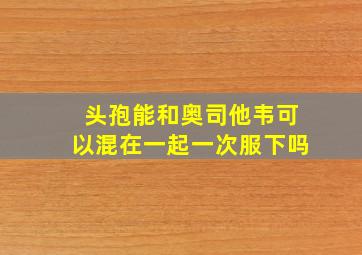 头孢能和奥司他韦可以混在一起一次服下吗